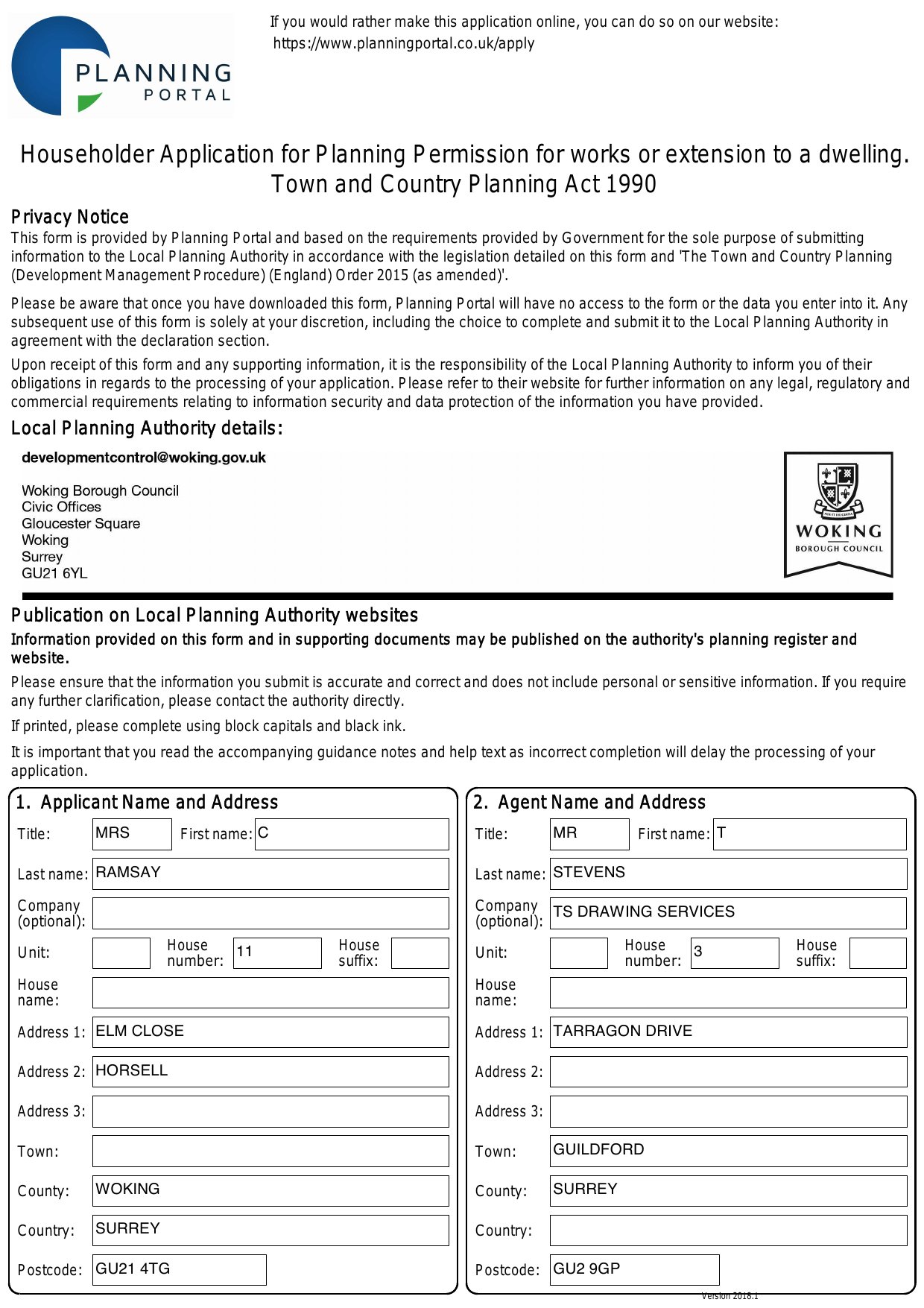 PLANNING PORTAL

If you would rather make this application online, you can do so on our website: https://www.planningportal.co.uk/apply

Householder Application for Planning Permission for works or extension to a dwelling.
Town and Country Planning Act 1990

Privacy Notice
This form is provided by Planning Portal and based on the requirements provided by Government for the sole purpose of submitting information to the Local Planning Authority in accordance with the legislation detailed on this form and 'The Town and Country Planning (Development Management Procedure) (England) Order 2015 (as amended)'.

Please be aware that once you have downloaded this form, Planning Portal will have no access to the form or the data you enter into it. Any subsequent use of this form is solely at your discretion, including the choice to complete and submit it to the Local Planning Authority in agreement with the declaration section.

Upon receipt of this form and any supporting information, it is the responsibility of the Local Planning Authority to inform you of their obligations in regards to the processing of your application. Please refer to their website for further information on any legal, regulatory and commercial requirements relating to information security and data protection of the information you have provided.

Local Planning Authority details:

developmentcontrol@woking.gov.uk

Woking Borough Council
Civic Offices
Gloucester Square
Woking
Surrey
GU21 6YL

WOKING
BOROUGH COUNCIL

Publication on Local Planning Authority websites
Information provided on this form and in supporting documents may be published on the authority's planning register and website.

Please ensure that the information you submit is accurate and correct and does not include personal or sensitive information. If you require any further clarification, please contact the authority directly.

If printed, please complete using block capitals and black ink.

It is important that you read the accompanying guidance notes and help text as incorrect completion will delay the processing of your application.

1. Applicant Name and Address
Title: MRS First name: C
Last name: RAMSAY
Company (optional):
Unit: House number: 11 House suffix:
House name:
Address 1: ELM CLOSE
Address 2: HORSELL
Address 3:
Town:
County: WOKING
Country: SURREY
Postcode: GU21 4TG

2. Agent Name and Address
Title: MR First name: T
Last name: STEVENS
Company (optional): TS DRAWING SERVICES
Unit: House number: 3 House suffix:
House name:
Address 1: TARRAGON DRIVE
Address 2:
Address 3:
Town: GUILDFORD
County: SURREY
Country:
Postcode: GU2 9GP

Version 2018.1